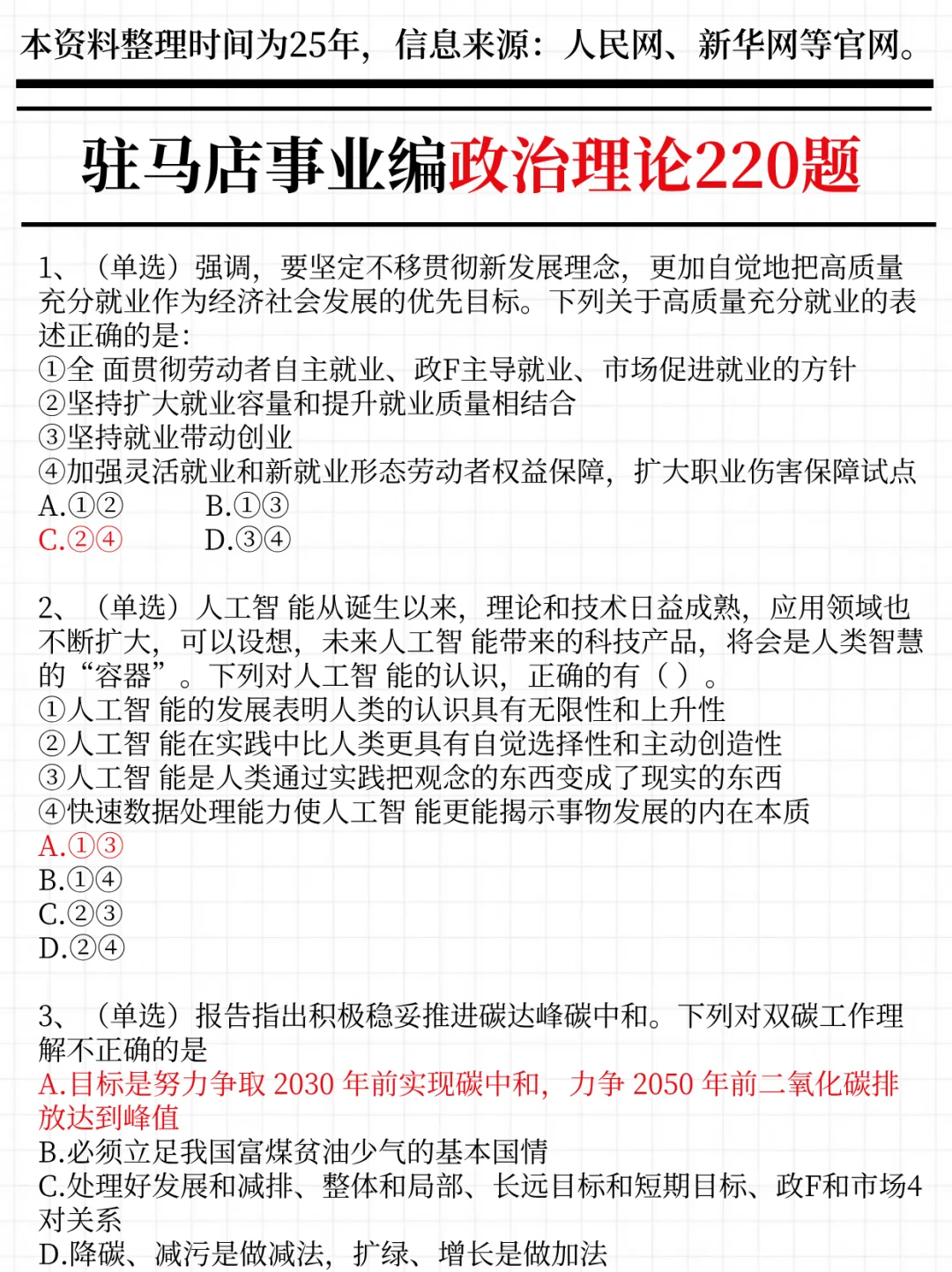 本资料整理时间为25年，信息来源：人民网、新华网等官网。

驻马店事业编政治理论220题

1、（单选）强调，要坚定不移贯彻新发展理念，更加自觉地把高质量充分就业作为经济社会发展的优先目标。下列关于高质量充分就业的表述正确的是：
①全 面贯彻劳动者自主就业、政F主导就业、市场促进就业的方针
②坚持扩大就业容量和提升就业质量相结合
③坚持就业带动创业
④加强灵活就业和新就业形态劳动者权益保障，扩大职业伤害保障试点
A.①②　B.①③
C.②④　D.③④

2、（单选）人工智 能从诞生以来，理论和技术日益成熟，应用领域也不断扩大，可以设想，未来人工智 能带来的科技产品，将会是人类智慧的“容器”。下列对人工智 能的认识，正确的有（ ）。
①人工智 能的发展表明人类的认识具有无限性和上升性
②人工智 能在实践中比人类更具有自觉选择性和主动创造性
③人工智 能是人类通过实践把观念的东西变成了现实的东西
④快速数据处理能力使人工智 能更能揭示事物发展的内在本质
A.①③
B.①④
C.②③
D.②④

3、（单选）报告指出积极稳妥推进碳达峰碳中和。下列对双碳工作理解不正确的是
A.目标是努力争取 2030 年前实现碳中和，力争 2050 年前二氧化碳排放达到峰值
B.必须立足我国富煤贫油少气的基本国情
C.处理好发展和减排、整体和局部、长远目标和短期目标、政F和市场4对关系
D.降碳、减污是做减法，扩绿、增长是做加法